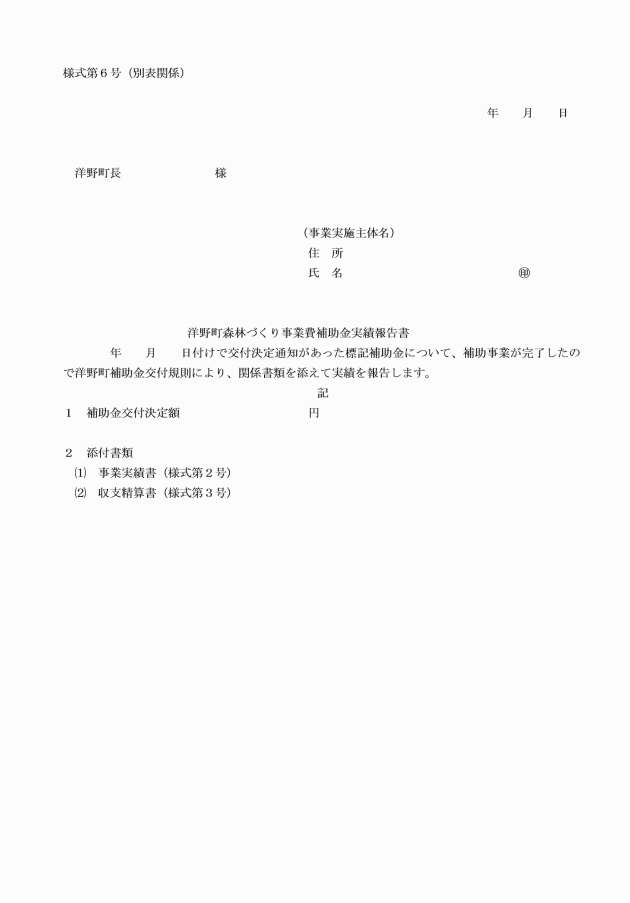 様式第６号（別表関係）

年　　月　　日

洋野町長　　　　　　　　様

（事業実施主体名）
住　所
氏　名　　　　　　　　　　　　　　　㊞

洋野町森林づくり事業費補助金実績報告書

年　　月　　日付けで交付決定通知があった標記補助金について、補助事業が完了したので洋野町補助金交付規則により、関係書類を添えて実績を報告します。

記

１　補助金交付決定額　　　　　　　　　円

２　添付書類
⑴　事業実績書（様式第２号）
⑵　収支精算書（様式第３号）